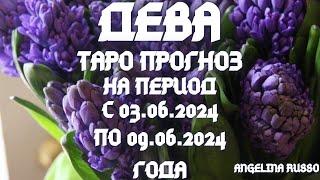 ДЕВА
ТАРО ПРОГНОЗ НА ПЕРИОД С 03.06.2024 ПО 09.06.2024 ГОДА
ANGELINA RUSSO